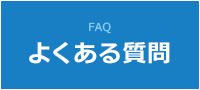 FAQ
よくある質問